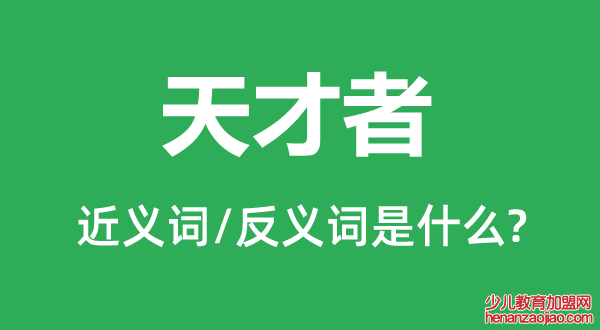 天才者

近义词/反义词是什么?

少儿教育加盟网
henanzaojiao.com